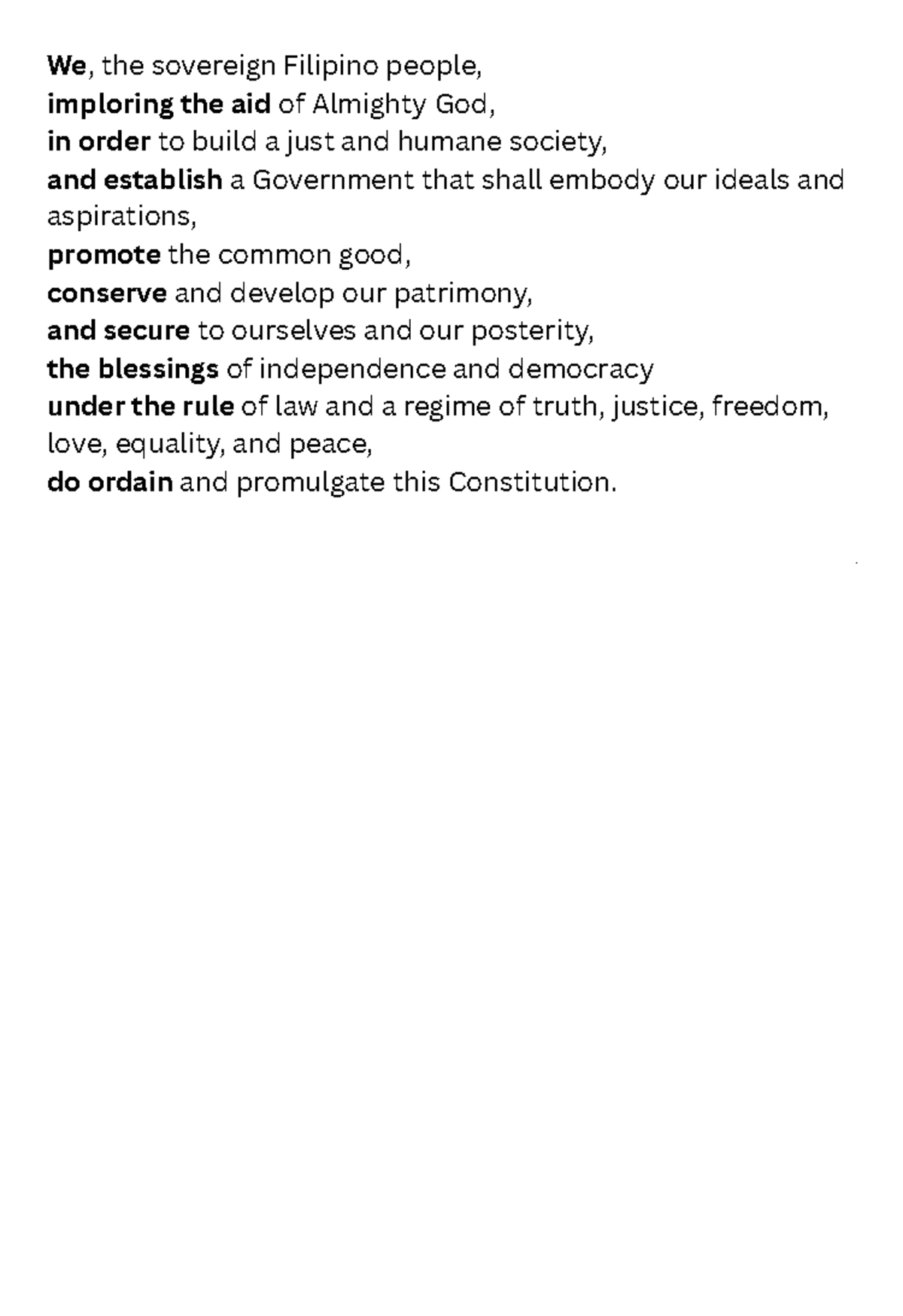 We, the sovereign Filipino people,
imploring the aid of Almighty God,
in order to build a just and humane society,
and establish a Government that shall embody our ideals and aspirations,
promote the common good,
conserve and develop our patrimony,
and secure to ourselves and our posterity,
the blessings of independence and democracy
under the rule of law and a regime of truth, justice, freedom, love, equality, and peace,
do ordain and promulgate this Constitution.